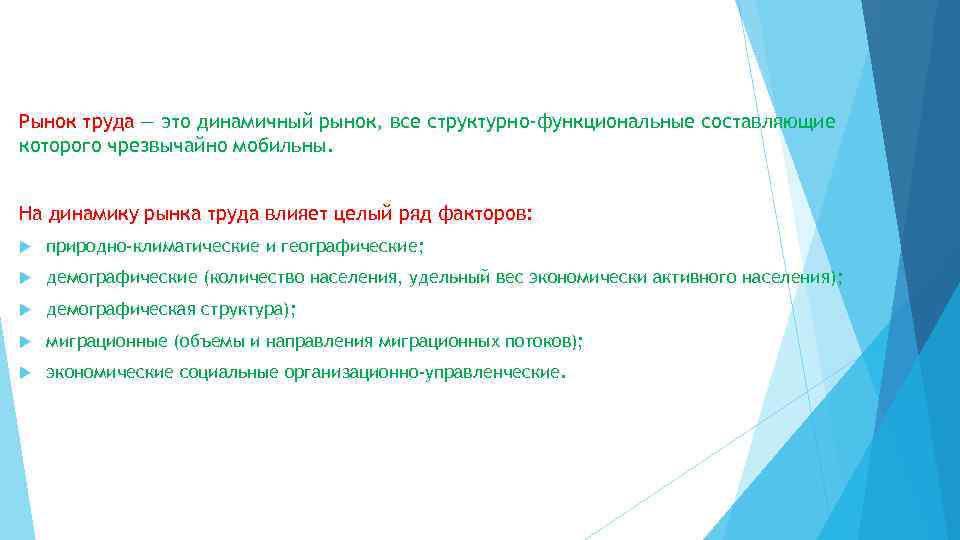 Рынок труда — это динамичный рынок, все структурно-функциональные составляющие которого чрезвычайно мобильны.

На динамику рынка труда влияет целый ряд факторов:

природно-климатические и географические;

демографические (количество населения, удельный вес экономически активного населения);

демографическая структура);

миграционные (объемы и направления миграционных потоков);

экономические социальные организационно-управленческие.